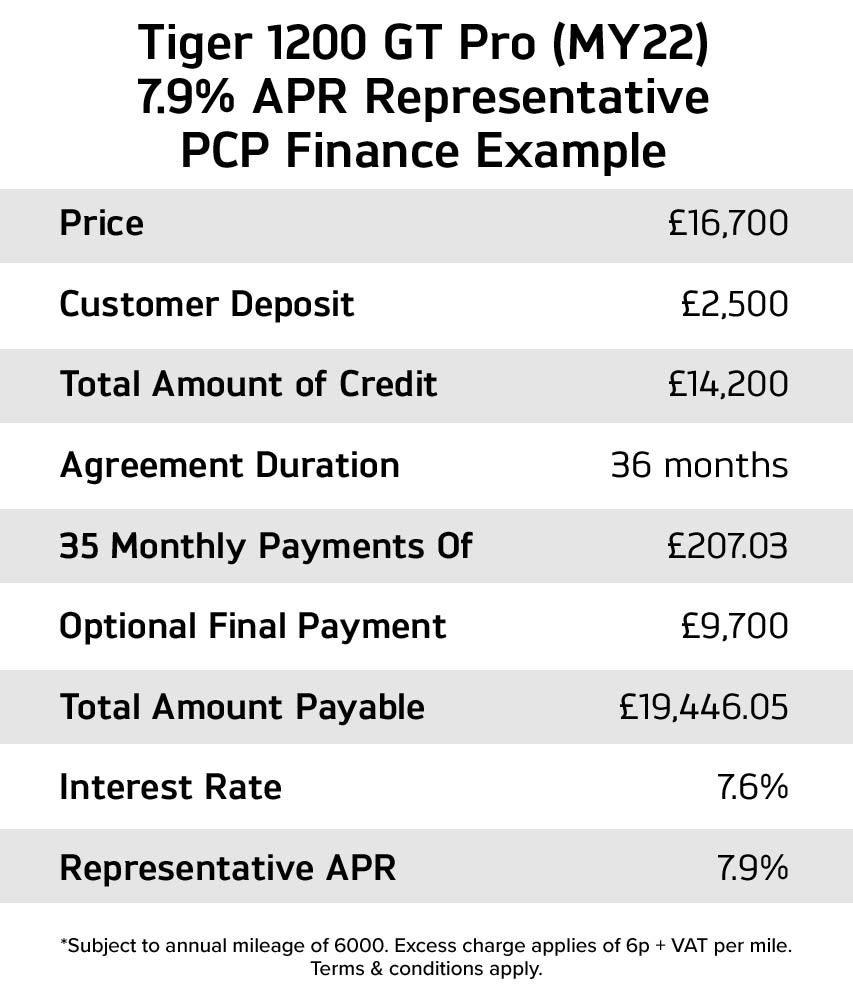 Tiger 1200 GT Pro (MY22)
7.9% APR Representative
PCP Finance Example

| | |
|---|---|
| Price | £16,700 |
| Customer Deposit | £2,500 |
| Total Amount of Credit | £14,200 |
| Agreement Duration | 36 months |
| 35 Monthly Payments Of | £207.03 |
| Optional Final Payment | £9,700 |
| Total Amount Payable | £19,446.05 |
| Interest Rate | 7.6% |
| Representative APR | 7.9% |

*Subject to annual mileage of 6000. Excess charge applies of 6p + VAT per mile. Terms & conditions apply.